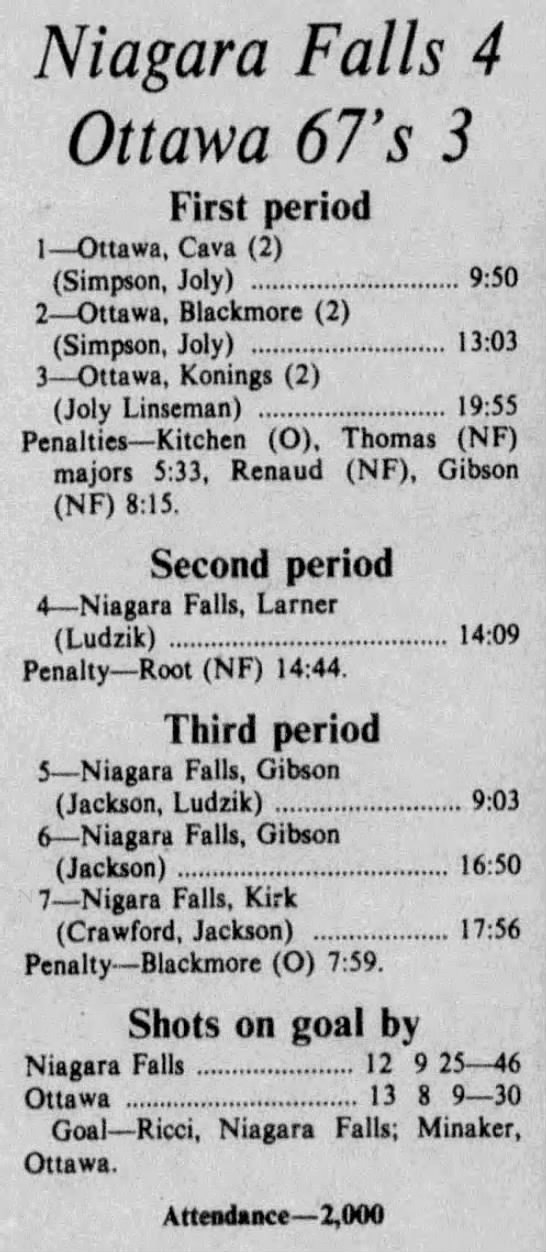 Niagara Falls 4
Ottawa 67's 3

First period

1—Ottawa, Cava (2)
(Simpson, Joly) 9:50
2—Ottawa, Blackmore (2)
(Simpson, Joly) 13:03
3—Ottawa, Konings (2)
(Joly Linseman) 19:55
Penalties—Kitchen (O), Thomas (NF) majors 5:33, Renaud (NF), Gibson (NF) 8:15.

Second period

4—Niagara Falls, Larner
(Ludzik) 14:09
Penalty—Root (NF) 14:44.

Third period

5—Niagara Falls, Gibson
(Jackson, Ludzik) 9:03
6—Niagara Falls, Gibson
(Jackson) 16:50
7—Nigara Falls, Kirk
(Crawford, Jackson) 17:56
Penalty—Blackmore (O) 7:59.

Shots on goal by

Niagara Falls 12 9 25—46
Ottawa 13 8 9—30
Goal—Ricci, Niagara Falls; Minaker, Ottawa.

Attendance—2,000